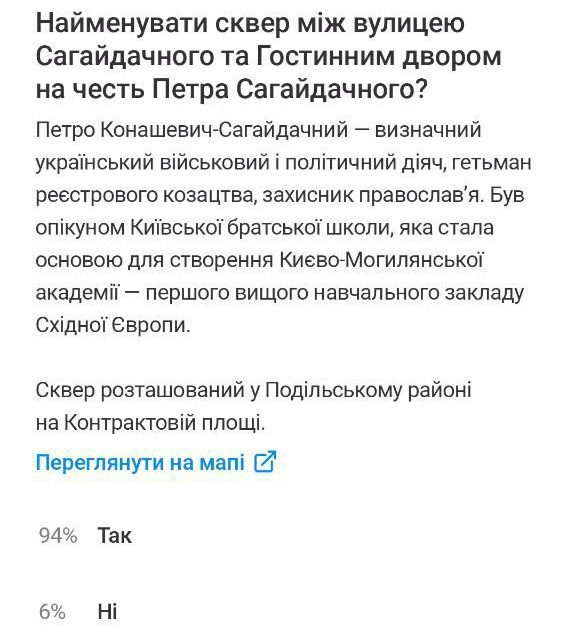 Найменувати сквер між вулицею Сагайдачного та Гостинним двором на честь Петра Сагайдачного?

Петро Конашевич-Сагайдачний — визначний український військовий і політичний діяч, гетьман реєстрового козацтва, захисник православ'я. Був опікуном Київської братської школи, яка стала основою для створення Києво-Могилянської академії — першого вищого навчального закладу Східної Європи.

Сквер розташований у Подільському районі на Контрактовій площі.

Переглянути на мапі

94% Так

6% Ні